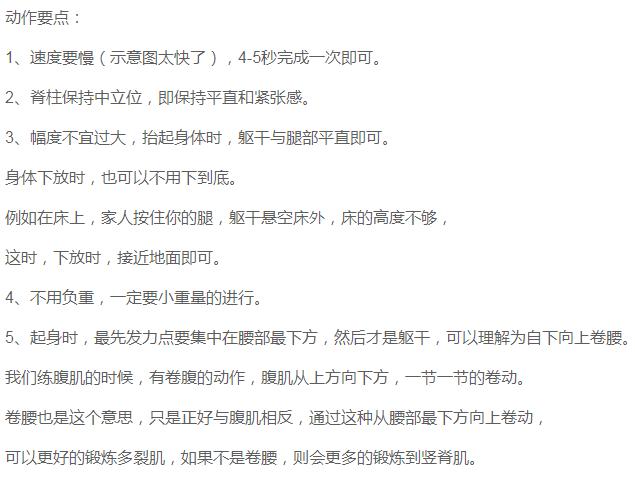 动作要点：

1、速度要慢（示意图太快了），4-5秒完成一次即可。

2、脊柱保持中立位，即保持平直和紧张感。

3、幅度不宜过大，抬起身体时，躯干与腿部平直即可。

身体下放时，也可以不用下到底。

例如在床上，家人按住你的腿，躯干悬空床外，床的高度不够，

这时，下放时，接近地面即可。

4、不用负重，一定要小重量的进行。

5、起身时，最先发力点要集中在腰部最下方，然后才是躯干，可以理解为自下向上卷腰。

我们练腹肌的时候，有卷腹的动作，腹肌从上方向下方，一节一节的卷动。

卷腰也是这个意思，只是正好与腹肌相反，通过这种从腰部最下方向上卷动，

可以更好的锻炼多裂肌，如果不是卷腰，则会更多的锻炼到竖脊肌。